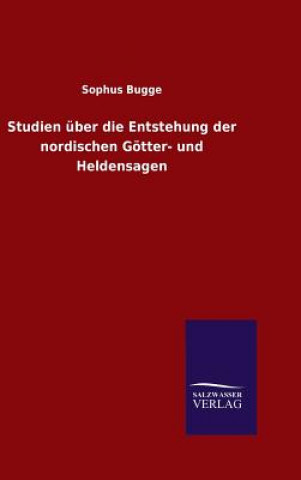 Sophus Bugge

Studien über die Entstehung der nordischen Götter- und Heldensagen

SALZWASSER
VERLAG